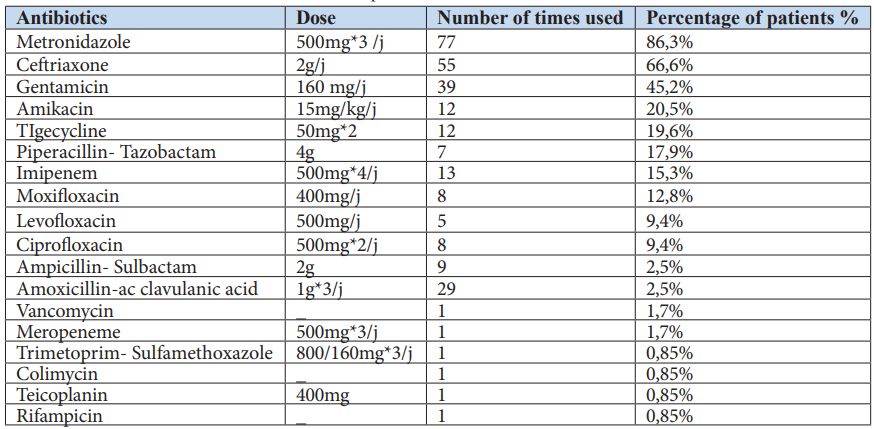 | Antibiotics | Dose | Number of times used | Percentage of patients % |
|---|---|---|---|
| Metronidazole | 500mg*3 /j | 77 | 86,3% |
| Ceftriaxone | 2g/j | 55 | 66,6% |
| Gentamicin | 160 mg/j | 39 | 45,2% |
| Amikacin | 15mg/kg/j | 12 | 20,5% |
| TIgecycline | 50mg*2 | 12 | 19,6% |
| Piperacillin- Tazobactam | 4g | 7 | 17,9% |
| Imipenem | 500mg*4/j | 13 | 15,3% |
| Moxifloxacin | 400mg/j | 8 | 12,8% |
| Levofloxacin | 500mg/j | 5 | 9,4% |
| Ciprofloxacin | 500mg*2/j | 8 | 9,4% |
| Ampicillin- Sulbactam | 2g | 9 | 2,5% |
| Amoxicillin-ac clavulanic acid | 1g*3/j | 29 | 2,5% |
| Vancomycin | _ | 1 | 1,7% |
| Meropeneme | 500mg*3/j | 1 | 1,7% |
| Trimetoprim- Sulfamethoxazole | 800/160mg*3/j | 1 | 0,85% |
| Colimycin | _ | 1 | 0,85% |
| Teicoplanin | 400mg | 1 | 0,85% |
| Rifampicin | _ | 1 | 0,85% |